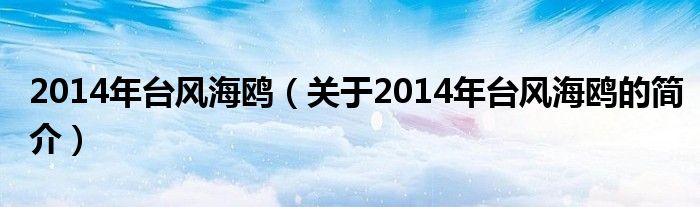 2014年台风海鸥（关于2014年台风海鸥的简介）